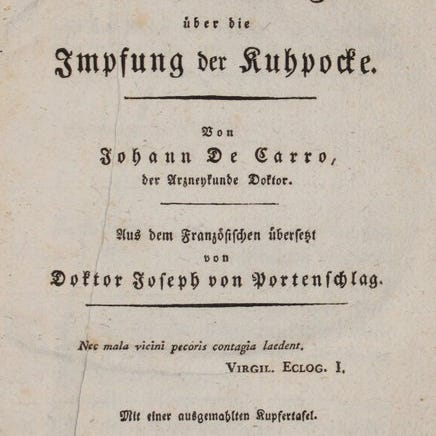 über die

Impfung der Kuhpocke.

Von

Johann De Carro,

der Arzneykunde Doktor.

Aus dem Französischen übersetzt

von

Doktor Joseph von Portenschlag.

Nec mala vicini pecoris contagia laedent.

VIRGIL. ECLOG. I.

Mit einer ausgemahlten Kupfertafel.